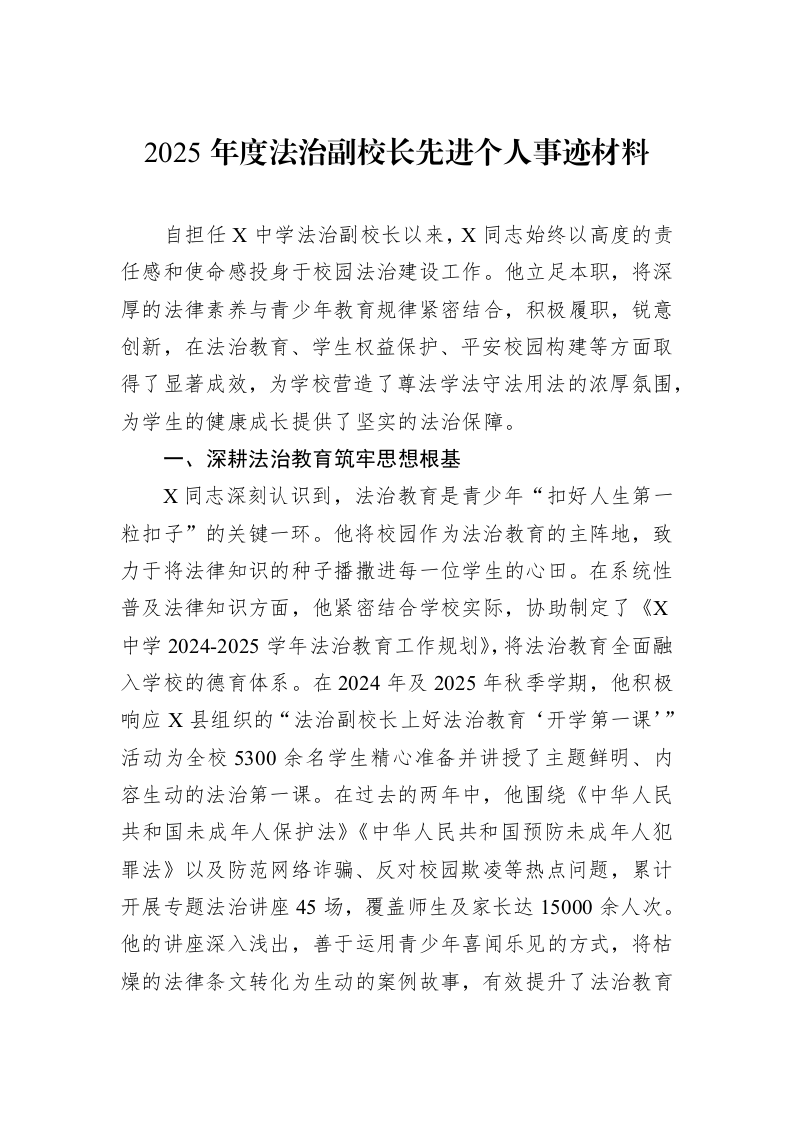 2025年度法治副校长先进个人事迹材料

自担任X中学法治副校长以来，X同志始终以高度的责任感和使命感投身于校园法治建设工作。他立足本职，将深厚的法律素养与青少年教育规律紧密结合，积极履职，锐意创新，在法治教育、学生权益保护、平安校园构建等方面取得了显著成效，为学校营造了尊法学法守法用法的浓厚氛围，为学生的健康成长提供了坚实的法治保障。

一、深耕法治教育筑牢思想根基

X同志深刻认识到，法治教育是青少年“扣好人生第一粒扣子”的关键一环。他将校园作为法治教育的主阵地，致力于将法律知识的种子播撒进每一位学生的心田。在系统性普及法律知识方面，他紧密结合学校实际，协助制定了《X中学2024-2025学年法治教育工作规划》，将法治教育全面融入学校的德育体系。在2024年及2025年秋季学期，他积极响应X县组织的“法治副校长上好法治教育‘开学第一课’”活动为全校5300余名学生精心准备并讲授了主题鲜明、内容生动的法治第一课。在过去的两年中，他围绕《中华人民共和国未成年人保护法》《中华人民共和国预防未成年人犯罪法》以及防范网络诈骗、反对校园欺凌等热点问题，累计开展专题法治讲座45场，覆盖师生及家长达15000余人次。他的讲座深入浅出，善于运用青少年喜闻乐见的方式，将枯燥的法律条文转化为生动的案例故事，有效提升了法治教育